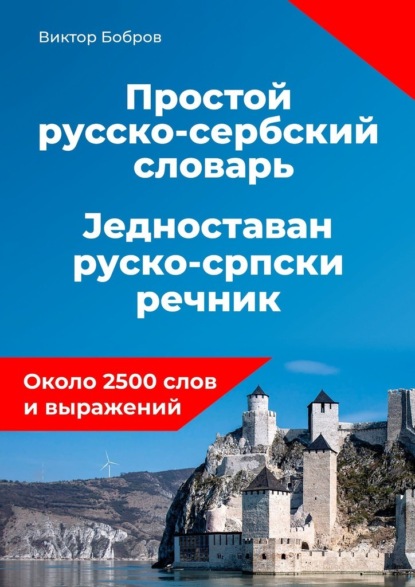 Виктор Бобров

Простой русско-сербский словарь

Једноставан руско-српски речник

Около 2500 слов и выражений